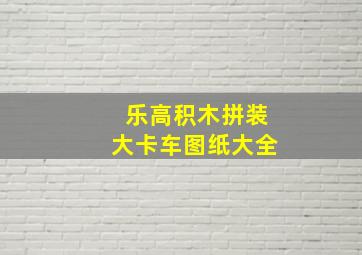 乐高积木拼装
大卡车图纸大全